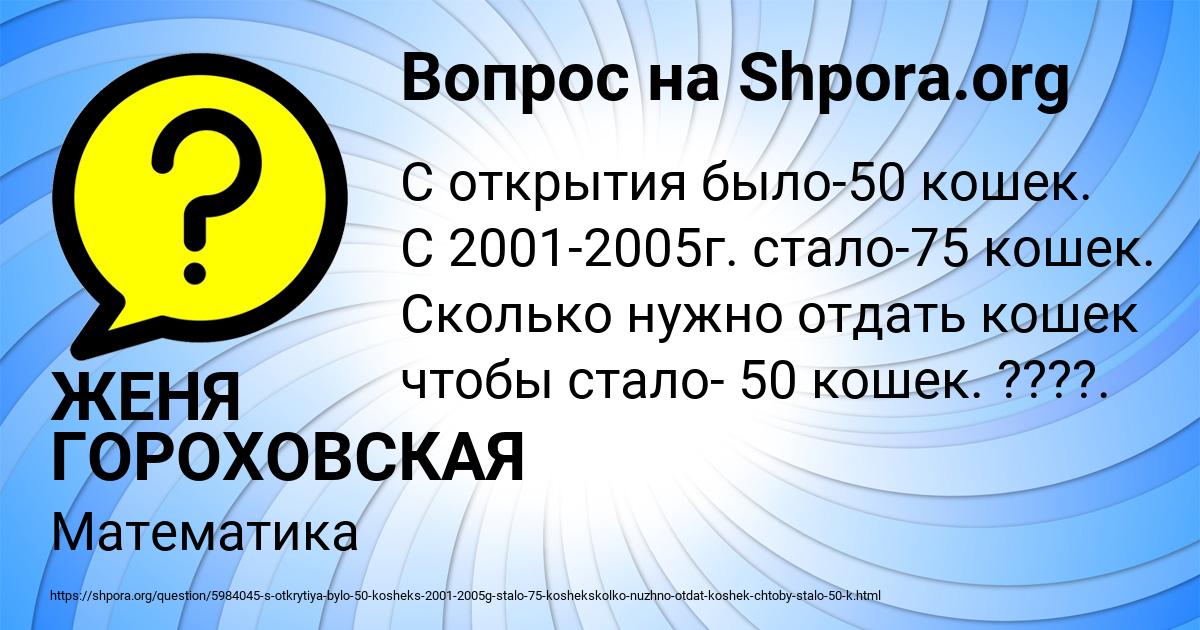 Вопрос на Shpora.org

?

С открытия было-50 кошек. С 2001-2005г. стало-75 кошек. Сколько нужно отдать кошек чтобы стало- 50 кошек. ????.

ЖЕНЯ ГОРОХОВСКАЯ

Математика

https://shpora.org/question/5984045-s-otkrytiya-bylo-50-kosheks-2001-2005g-stalo-75-koshekskolko-nuzhno-otdat-koshek-chtoby-stalo-50-k.html